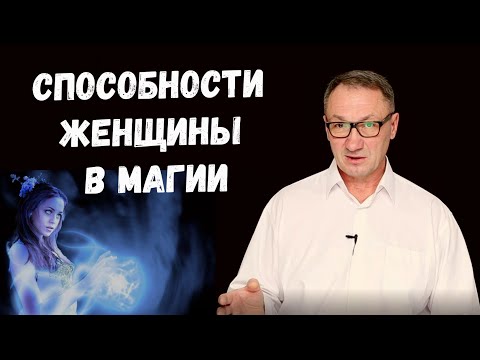 СПОСОБНОСТИ ЖЕНЩИНЫ В МАГИИ